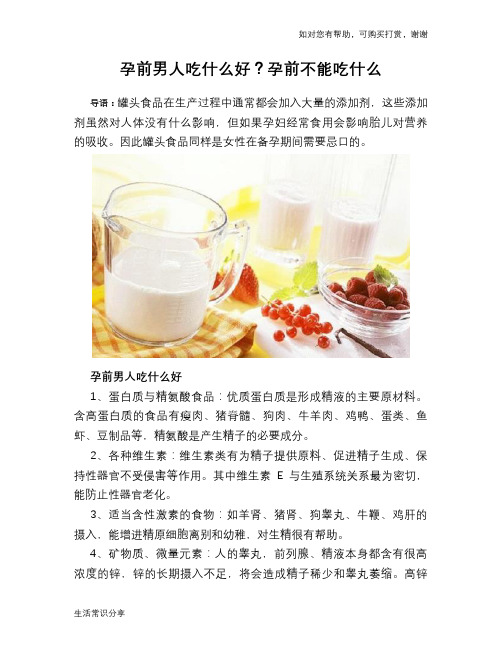 如对您有帮助，可购买打赏，谢谢

孕前男人吃什么好？孕前不能吃什么

导语：罐头食品在生产过程中通常都会加入大量的添加剂，这些添加剂虽然对人体没有什么影响，但如果孕妇经常食用会影响胎儿对营养的吸收。因此罐头食品同样是女性在备孕期间需要忌口的。

孕前男人吃什么好

1、蛋白质与精氨酸食品：优质蛋白质是形成精液的主要原材料。含高蛋白质的食品有瘦肉、猪脊髓、狗肉、牛羊肉、鸡鸭、蛋类、鱼虾、豆制品等，精氨酸是产生精子的必要成分。

2、各种维生素：维生素类有为精子提供原料、促进精子生成、保持性器官不受侵害等作用。其中维生素 E 与生殖系统关系最为密切，能防止性器官老化。

3、适当含性激素的食物：如羊肾、猪肾、狗睾丸、牛鞭、鸡肝的摄入，能增进精原细胞离别和幼稚，对生精很有帮助。

4、矿物质、微量元素：人的睾丸，前列腺、精液本身都含有很高浓度的锌，锌的长期摄入不足，将会造成精子稀少和睾丸萎缩。高锌

生活常识分享